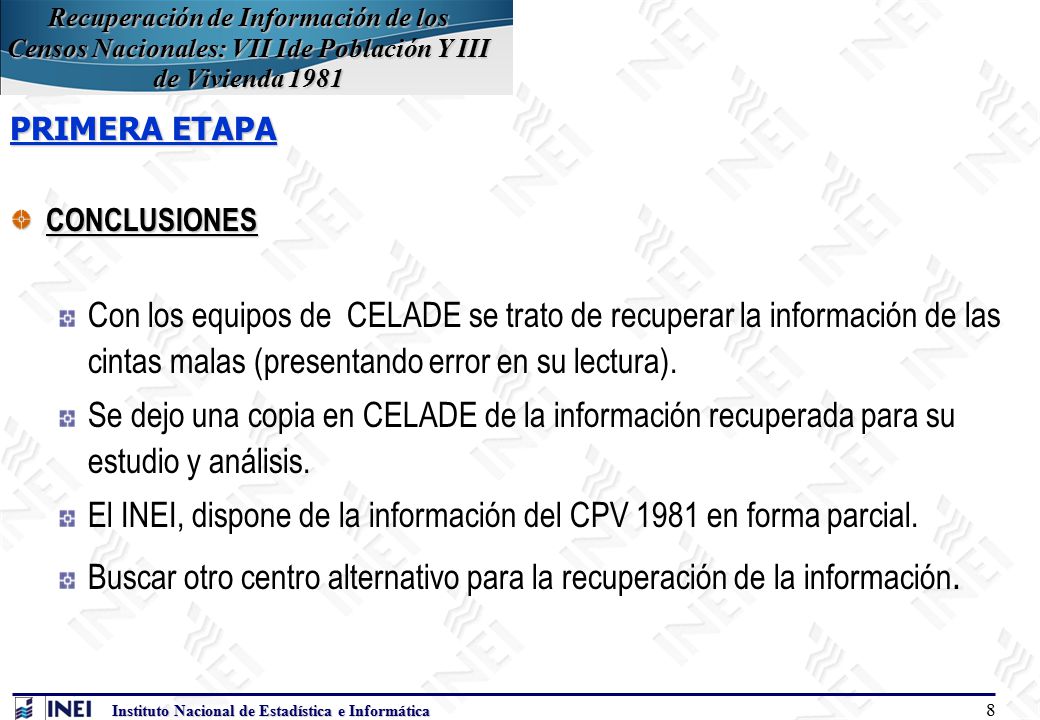 Recuperación de Información de los Censos Nacionales: VII Ide Población Y III de Vivienda 1981

PRIMERA ETAPA

CONCLUSIONES

Con los equipos de CELADE se trato de recuperar la información de las cintas malas (presentando error en su lectura).

Se dejo una copia en CELADE de la información recuperada para su estudio y análisis.

El INEI, dispone de la información del CPV 1981 en forma parcial.

Buscar otro centro alternativo para la recuperación de la información.

INEI Instituto Nacional de Estadística e Informática

8